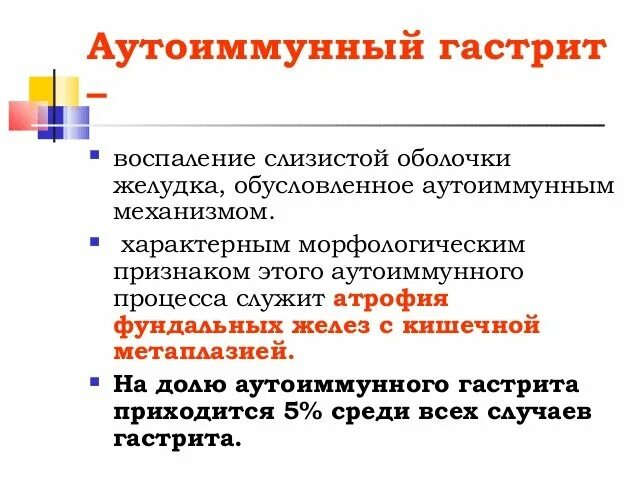 Аутоиммунный гастрит –

воспаление слизистой оболочки желудка, обусловленное аутоиммунным механизмом.

характерным морфологическим признаком этого аутоиммунного процесса служит атрофия фундальных желез с кишечной метаплазией.

На долю аутоиммунного гастрита приходится 5% среди всех случаев гастрита.